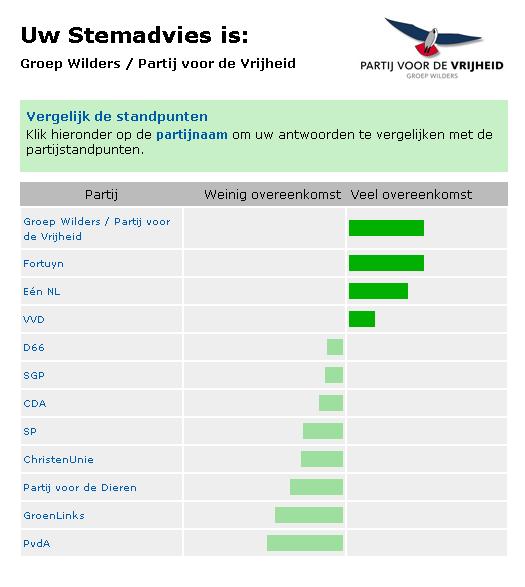 Uw Stemadvies is:

Groep Wilders / Partij voor de Vrijheid

PARTIJ VOOR DE VRIJHEID
GROEP WILDERS

Vergelijk de standpunten
Klik hieronder op de partijnaam om uw antwoorden te vergelijken met de partijstandpunten.

| Partij | Weinig overeenkomst | Veel overeenkomst |
|---|---|---|
| Groep Wilders / Partij voor de Vrijheid | | |
| Fortuyn | | |
| Eén NL | | |
| VVD | | |
| D66 | | |
| SGP | | |
| CDA | | |
| SP | | |
| ChristenUnie | | |
| Partij voor de Dieren | | |
| GroenLinks | | |
| PvdA | | |